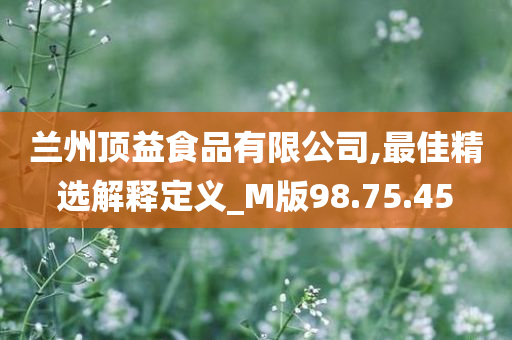 兰州顶益食品有限公司,最佳精选解释定义_M版98.75.45